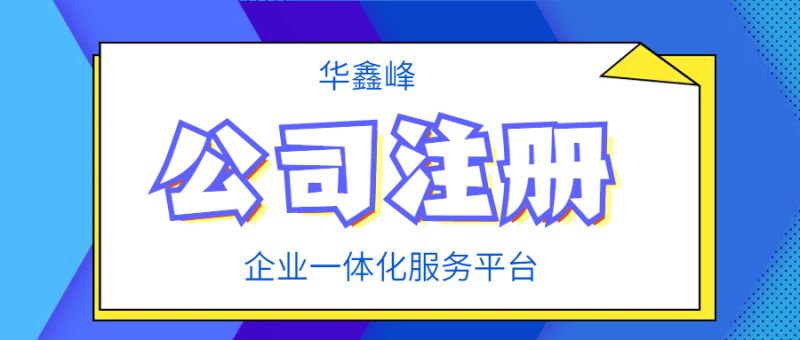 华鑫峰

公司注册

企业一体化服务平台